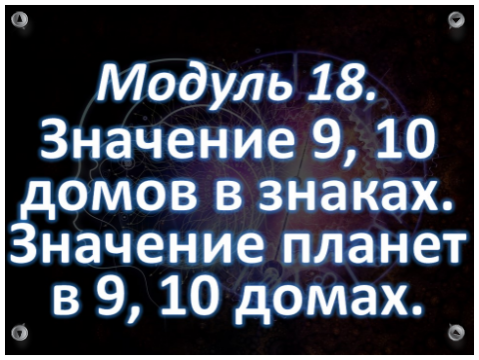 Модуль 18.
Значение 9, 10 домов в знаках. Значение планет в 9, 10 домах.